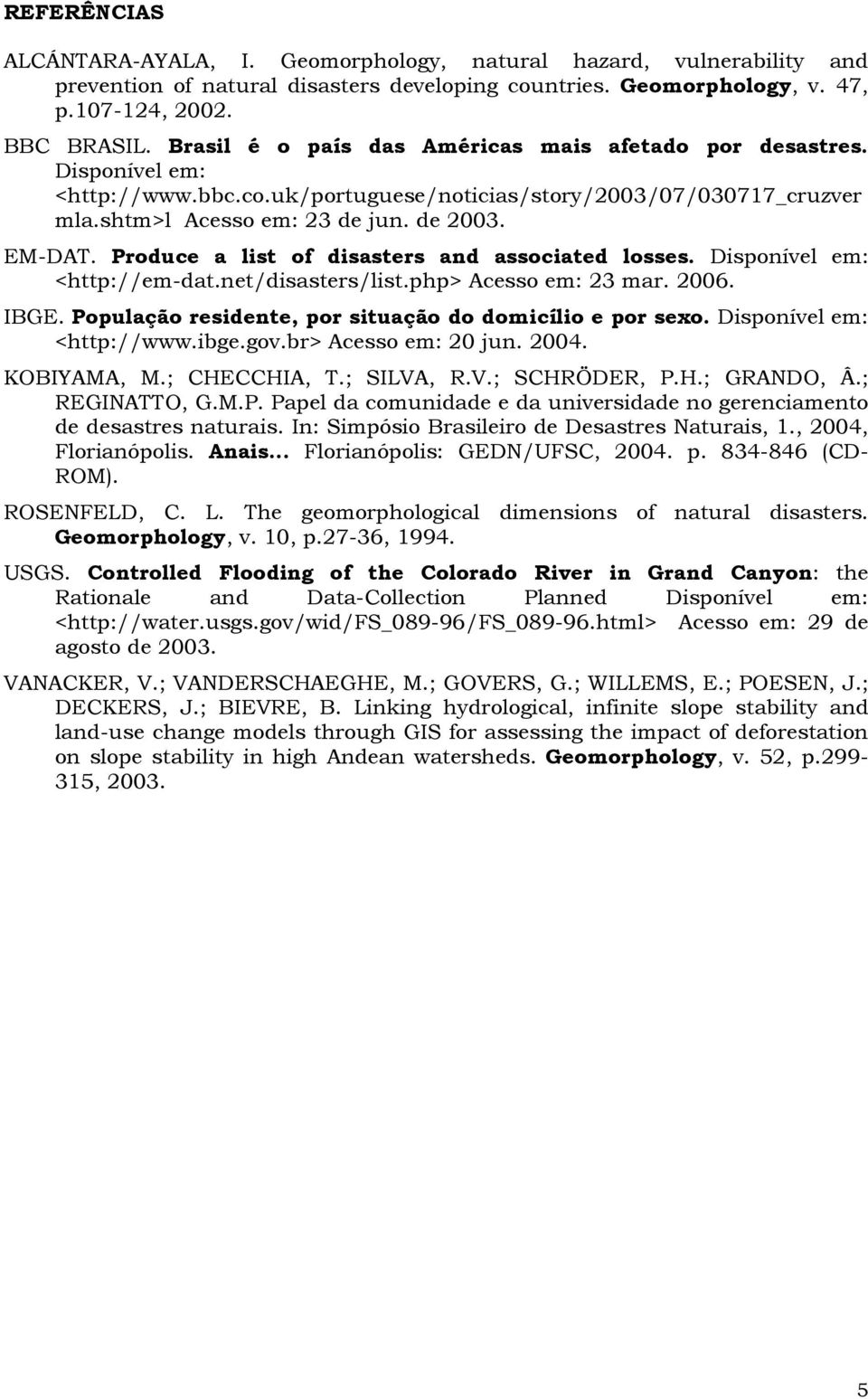 REFERÊNCIAS

ALCÁNTARA-AYALA, I. Geomorphology, natural hazard, vulnerability and prevention of natural disasters developing countries. Geomorphology, v. 47, p.107-124, 2002.

BBC BRASIL. Brasil é o país das Américas mais afetado por desastres. Disponível em: <http://www.bbc.co.uk/portuguese/noticias/story/2003/07/030717_cruzver mla.shtm>l Acesso em: 23 de jun. de 2003.

EM-DAT. Produce a list of disasters and associated losses. Disponível em: <http://em-dat.net/disasters/list.php> Acesso em: 23 mar. 2006.

IBGE. População residente, por situação do domicílio e por sexo. Disponível em: <http://www.ibge.gov.br> Acesso em: 20 jun. 2004.

KOBIYAMA, M.; CHECCHIA, T.; SILVA, R.V.; SCHRÖDER, P.H.; GRANDO, Â.; REGINATTO, G.M.P. Papel da comunidade e da universidade no gerenciamento de desastres naturais. In: Simpósio Brasileiro de Desastres Naturais, 1., 2004, Florianópolis. Anais... Florianópolis: GEDN/UFSC, 2004. p. 834-846 (CD-ROM).

ROSENFELD, C. L. The geomorphological dimensions of natural disasters. Geomorphology, v. 10, p.27-36, 1994.

USGS. Controlled Flooding of the Colorado River in Grand Canyon: the Rationale and Data-Collection Planned Disponível em: <http://water.usgs.gov/wid/FS_089-96/FS_089-96.html> Acesso em: 29 de agosto de 2003.

VANACKER, V.; VANDERSCHAEGHE, M.; GOVERS, G.; WILLEMS, E.; POESEN, J.; DECKERS, J.; BIEVRE, B. Linking hydrological, infinite slope stability and land-use change models through GIS for assessing the impact of deforestation on slope stability in high Andean watersheds. Geomorphology, v. 52, p.299-315, 2003.

5